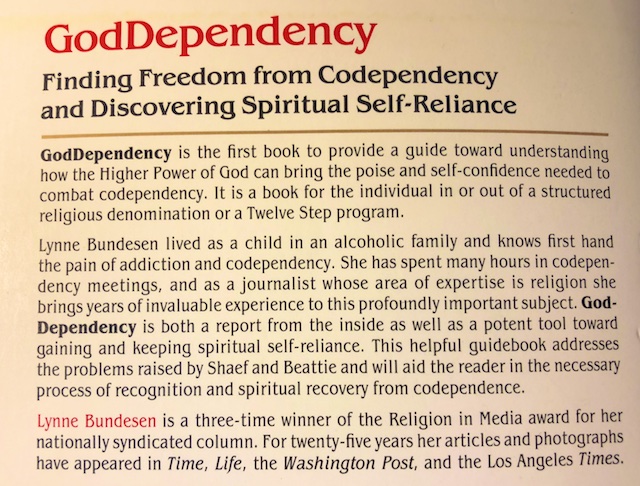 GodDependency

Finding Freedom from Codependency and Discovering Spiritual Self-Reliance

GodDependency is the first book to provide a guide toward understanding how the Higher Power of God can bring the poise and self-confidence needed to combat codependency. It is a book for the individual in or out of a structured religious denomination or a Twelve Step program.

Lynne Bundesen lived as a child in an alcoholic family and knows first hand the pain of addiction and codependency. She has spent many hours in codependency meetings, and as a journalist whose area of expertise is religion she brings years of invaluable experience to this profoundly important subject. GodDependency is both a report from the inside as well as a potent tool toward gaining and keeping spiritual self-reliance. This helpful guidebook addresses the problems raised by Shaef and Beattie and will aid the reader in the necessary process of recognition and spiritual recovery from codependence.

Lynne Bundesen is a three-time winner of the Religion in Media award for her nationally syndicated column. For twenty-five years her articles and photographs have appeared in Time, Life, the Washington Post, and the Los Angeles Times.